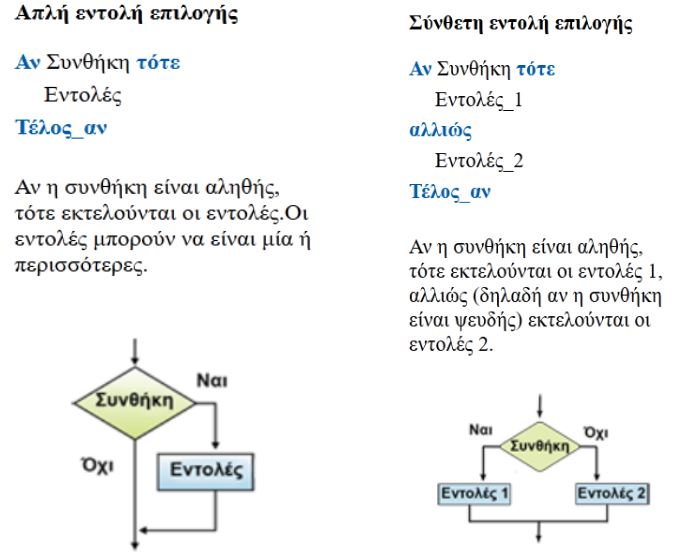 Απλή εντολή επιλογής

Αν Συνθήκη τότε
Εντολές
Τέλος_αν

Αν η συνθήκη είναι αληθής, τότε εκτελούνται οι εντολές.Οι εντολές μπορούν να είναι μία ή περισσότερες.

Συνθήκη
Ναι
Όχι
Εντολές

Σύνθετη εντολή επιλογής

Αν Συνθήκη τότε
Εντολές_1
αλλιώς
Εντολές_2
Τέλος_αν

Αν η συνθήκη είναι αληθής, τότε εκτελούνται οι εντολές 1, αλλιώς (δηλαδή αν η συνθήκη είναι ψευδής) εκτελούνται οι εντολές 2.

Ναι
Συνθήκη
Όχι
Εντολές 1
Εντολές 2